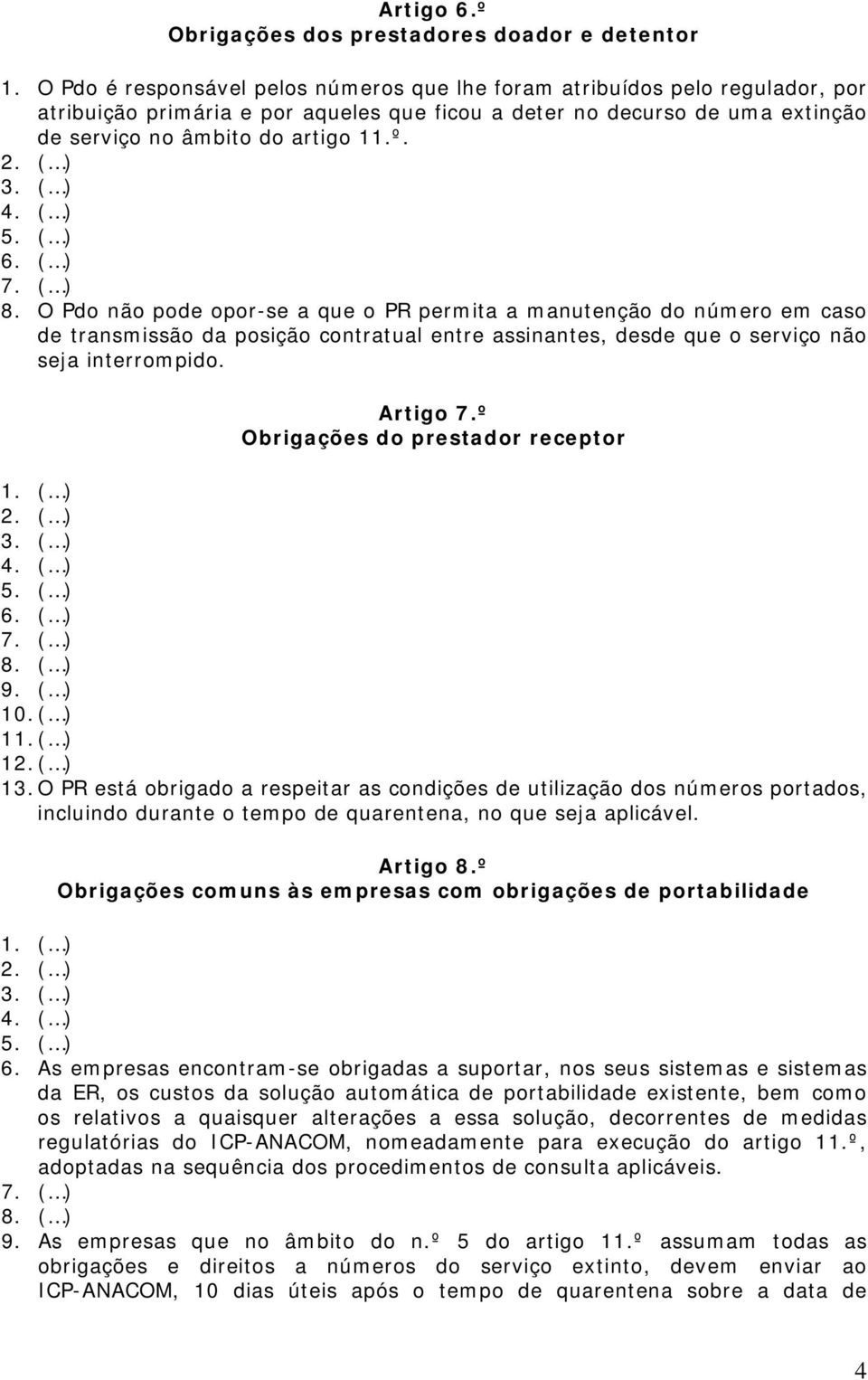 Artigo 6.º
Obrigações dos prestadores doador e detentor

1. O Pdo é responsável pelos números que lhe foram atribuídos pelo regulador, por atribuição primária e por aqueles que ficou a deter no decurso de uma extinção de serviço no âmbito do artigo 11.º.
2. (…)
3. (…)
4. (…)
5. (…)
6. (…)
7. (…)
8. O Pdo não pode opor-se a que o PR permita a manutenção do número em caso de transmissão da posição contratual entre assinantes, desde que o serviço não seja interrompido.

Artigo 7.º
Obrigações do prestador receptor

1. (…)
2. (…)
3. (…)
4. (…)
5. (…)
6. (…)
7. (…)
8. (…)
9. (…)
10. (…)
11. (…)
12. (…)
13. O PR está obrigado a respeitar as condições de utilização dos números portados, incluindo durante o tempo de quarentena, no que seja aplicável.

Artigo 8.º
Obrigações comuns às empresas com obrigações de portabilidade

1. (…)
2. (…)
3. (…)
4. (…)
5. (…)
6. As empresas encontram-se obrigadas a suportar, nos seus sistemas e sistemas da ER, os custos da solução automática de portabilidade existente, bem como os relativos a quaisquer alterações a essa solução, decorrentes de medidas regulatórias do ICP-ANACOM, nomeadamente para execução do artigo 11.º, adoptadas na sequência dos procedimentos de consulta aplicáveis.
7. (…)
8. (…)
9. As empresas que no âmbito do n.º 5 do artigo 11.º assumam todas as obrigações e direitos a números do serviço extinto, devem enviar ao ICP-ANACOM, 10 dias úteis após o tempo de quarentena sobre a data de

4